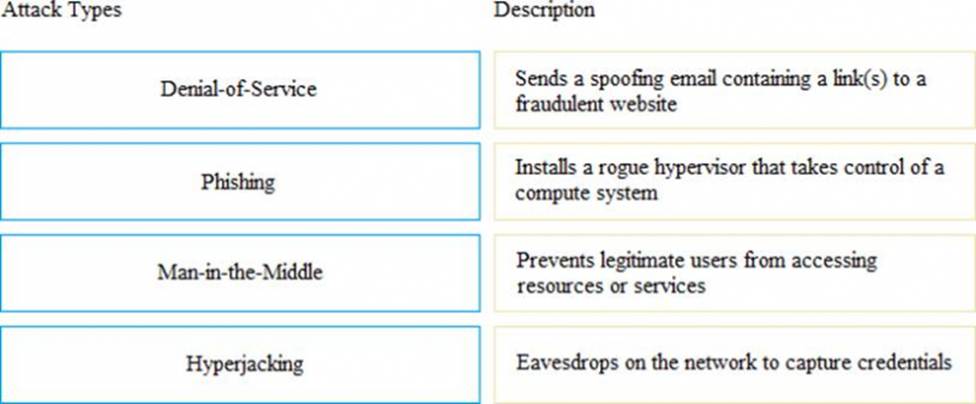 Attack Types

Denial-of-Service

Phishing

Man-in-the-Middle

Hyperjacking

Description

Sends a spoofing email containing a link(s) to a fraudulent website

Installs a rogue hypervisor that takes control of a compute system

Prevents legitimate users from accessing resources or services

Eavesdrops on the network to capture credentials